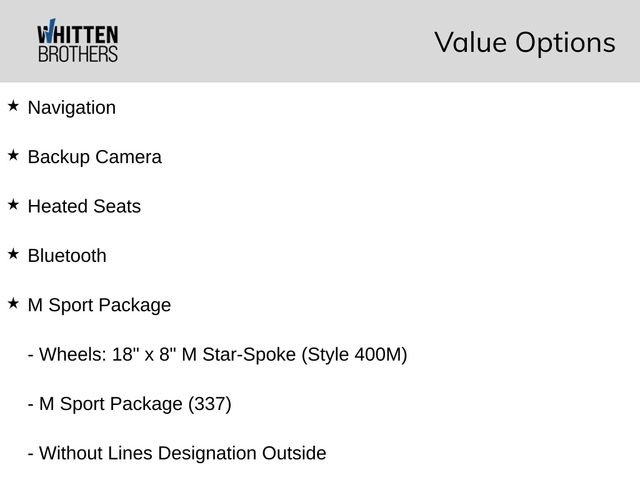 WHITTEN
BROTHERS

Value Options

★ Navigation

★ Backup Camera

★ Heated Seats

★ Bluetooth

★ M Sport Package

- Wheels: 18" x 8" M Star-Spoke (Style 400M)

- M Sport Package (337)

- Without Lines Designation Outside